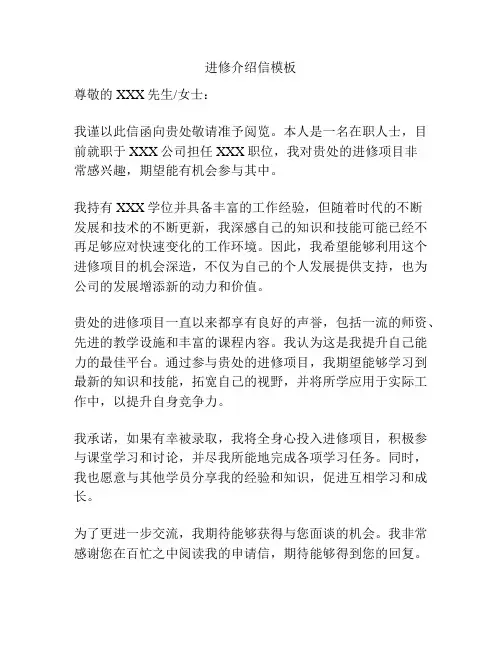 进修介绍信模板

尊敬的 XXX 先生/女士：

我谨以此信函向贵处敬请准予阅览。本人是一名在职人士，目前就职于 XXX 公司担任 XXX 职位，我对贵处的进修项目非常感兴趣，期望能有机会参与其中。

我持有 XXX 学位并具备丰富的工作经验，但随着时代的不断发展和技术的不断更新，我深感自己的知识和技能可能已经不再足够应对快速变化的工作环境。因此，我希望能够利用这个进修项目的机会深造，不仅为自己的个人发展提供支持，也为公司的发展增添新的动力和价值。

贵处的进修项目一直以来都享有良好的声誉，包括一流的师资、先进的教学设施和丰富的课程内容。我认为这是我提升自己能力的最佳平台。通过参与贵处的进修项目，我期望能够学习到最新的知识和技能，拓宽自己的视野，并将所学应用于实际工作中，以提升自身竞争力。

我承诺，如果有幸被录取，我将全身心投入进修项目，积极参与课堂学习和讨论，并尽我所能地完成各项学习任务。同时，我也愿意与其他学员分享我的经验和知识，促进互相学习和成长。

为了更进一步交流，我期待能够获得与您面谈的机会。我非常感谢您在百忙之中阅读我的申请信，期待能够得到您的回复。